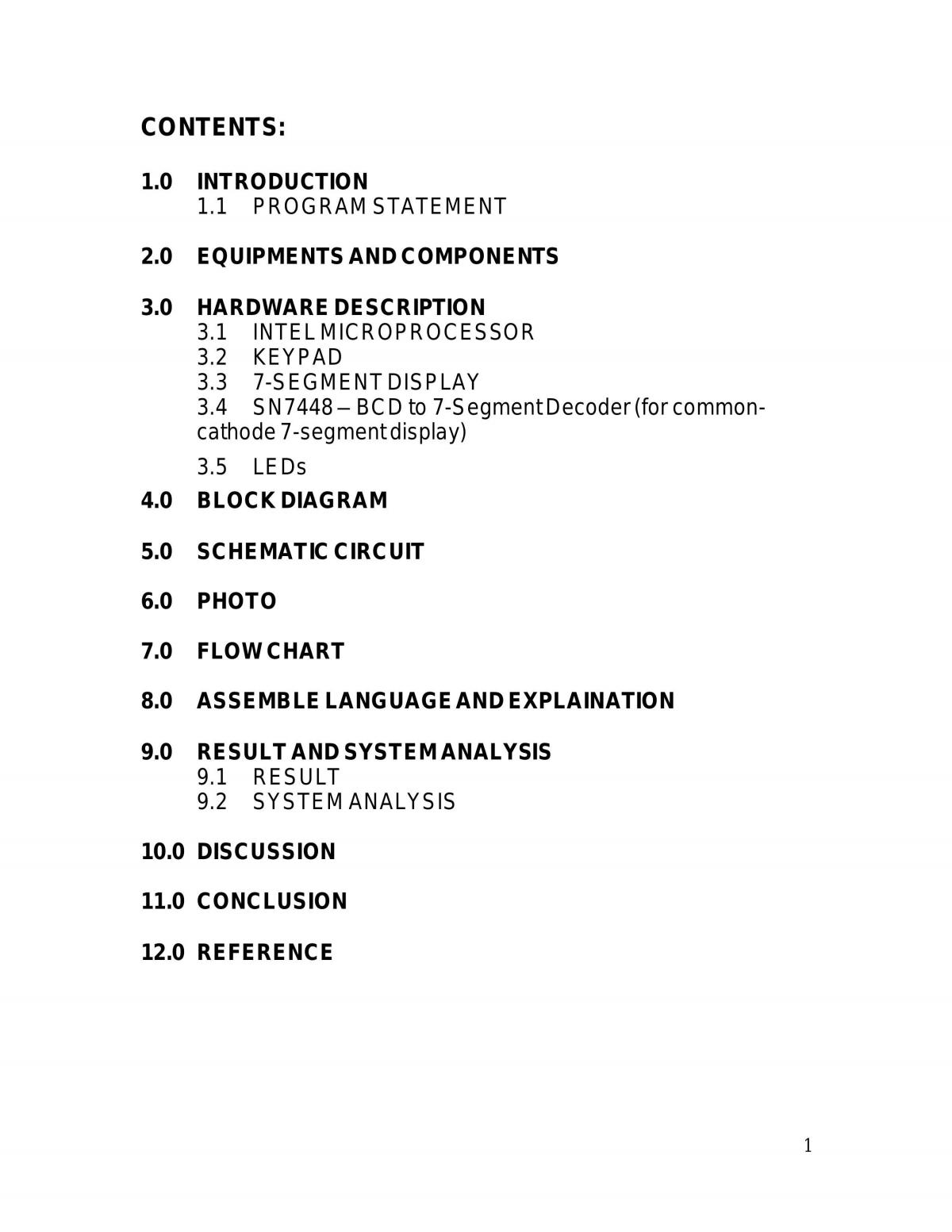 CONTENTS:

1.0 INTRODUCTION
1.1 PROGRAM STATEMENT

2.0 EQUIPMENTS AND COMPONENTS

3.0 HARDWARE DESCRIPTION
3.1 INTEL MICROPROCESSOR
3.2 KEYPAD
3.3 7-SEGMENT DISPLAY
3.4 SN7448 – BCD to 7-Segment Decoder (for common-cathode 7-segment display)

3.5 LEDs

4.0 BLOCK DIAGRAM

5.0 SCHEMATIC CIRCUIT

6.0 PHOTO

7.0 FLOW CHART

8.0 ASSEMBLE LANGUAGE AND EXPLAINATION

9.0 RESULT AND SYSTEM ANALYSIS
9.1 RESULT
9.2 SYSTEM ANALYSIS

10.0 DISCUSSION

11.0 CONCLUSION

12.0 REFERENCE

1